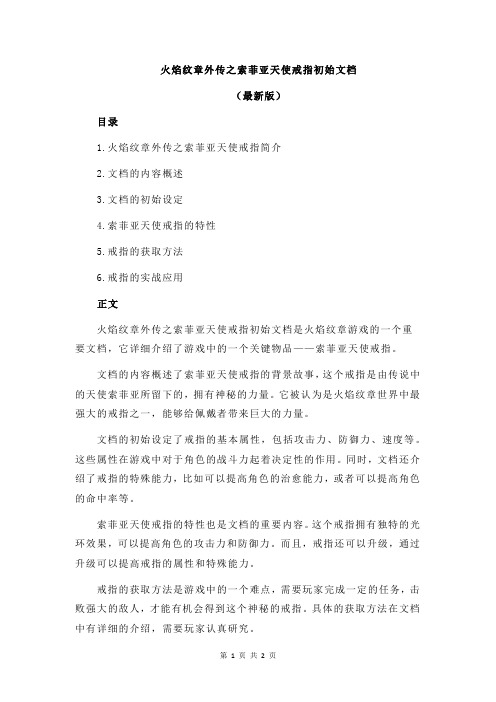 火焰纹章外传之索菲亚天使戒指初始文档

（最新版）

目录

1.火焰纹章外传之索菲亚天使戒指简介

2.文档的内容概述

3.文档的初始设定

4.索菲亚天使戒指的特性

5.戒指的获取方法

6.戒指的实战应用

正文

火焰纹章外传之索菲亚天使戒指初始文档是火焰纹章游戏的一个重要文档，它详细介绍了游戏中的一个关键物品——索菲亚天使戒指。

文档的内容概述了索菲亚天使戒指的背景故事，这个戒指是由传说中的天使索菲亚所留下的，拥有神秘的力量。它被认为是火焰纹章世界中最强大的戒指之一，能够给佩戴者带来巨大的力量。

文档的初始设定了戒指的基本属性，包括攻击力、防御力、速度等。这些属性在游戏中对于角色的战斗力起着决定性的作用。同时，文档还介绍了戒指的特殊能力，比如可以提高角色的治愈能力，或者可以提高角色的命中率等。

索菲亚天使戒指的特性也是文档的重要内容。这个戒指拥有独特的光环效果，可以提高角色的攻击力和防御力。而且，戒指还可以升级，通过升级可以提高戒指的属性和特殊能力。

戒指的获取方法是游戏中的一个难点，需要玩家完成一定的任务，击败强大的敌人，才能有机会得到这个神秘的戒指。具体的获取方法在文档中有详细的介绍，需要玩家认真研究。

第 1 页 共 2 页